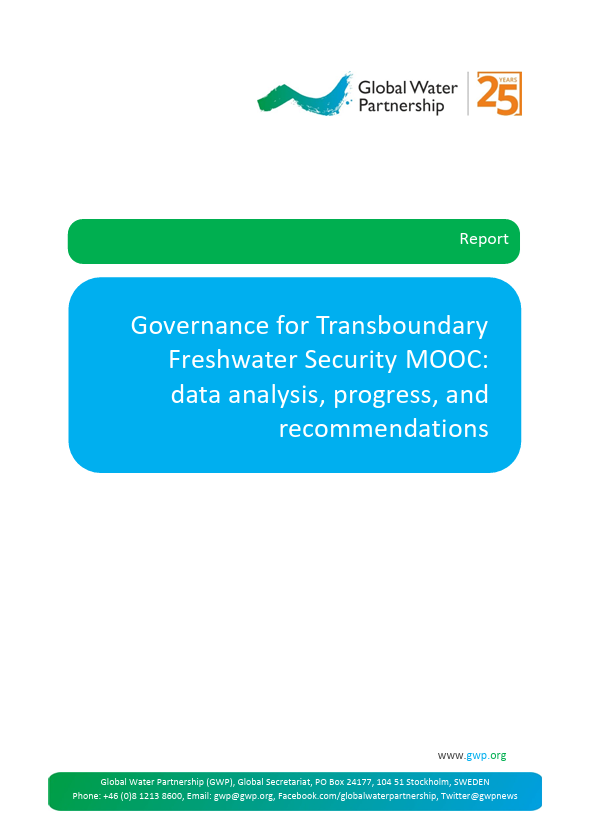 Global Water Partnership

25 YEARS

Report

Governance for Transboundary Freshwater Security MOOC: data analysis, progress, and recommendations

www.gwp.org

Global Water Partnership (GWP), Global Secretariat, PO Box 24177, 104 51 Stockholm, SWEDEN
Phone: +46 (0)8 1213 8600, Email: gwp@gwp.org, Facebook.com/globalwaterpartnership, Twitter@gwpnews